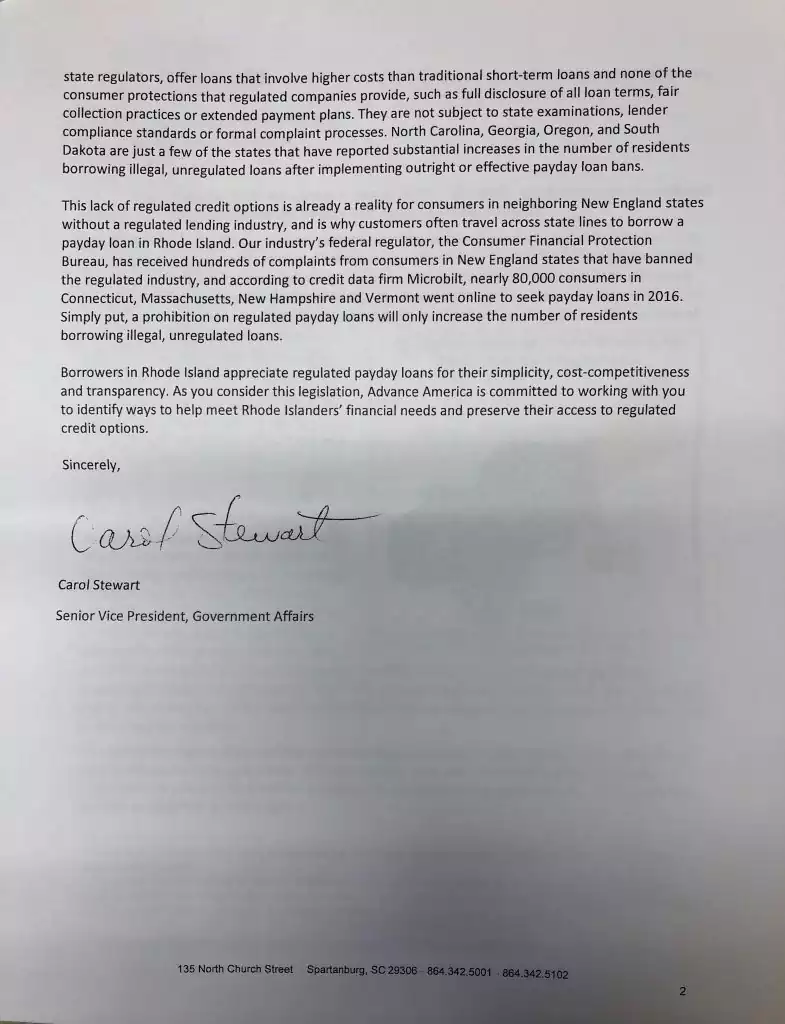 state regulators, offer loans that involve higher costs than traditional short-term loans and none of the consumer protections that regulated companies provide, such as full disclosure of all loan terms, fair collection practices or extended payment plans. They are not subject to state examinations, lender compliance standards or formal complaint processes. North Carolina, Georgia, Oregon, and South Dakota are just a few of the states that have reported substantial increases in the number of residents borrowing illegal, unregulated loans after implementing outright or effective payday loan bans.

This lack of regulated credit options is already a reality for consumers in neighboring New England states without a regulated lending industry, and is why customers often travel across state lines to borrow a payday loan in Rhode Island. Our industry's federal regulator, the Consumer Financial Protection Bureau, has received hundreds of complaints from consumers in New England states that have banned the regulated industry, and according to credit data firm Microbilt, nearly 80,000 consumers in Connecticut, Massachusetts, New Hampshire and Vermont went online to seek payday loans in 2016. Simply put, a prohibition on regulated payday loans will only increase the number of residents borrowing illegal, unregulated loans.

Borrowers in Rhode Island appreciate regulated payday loans for their simplicity, cost-competitiveness and transparency. As you consider this legislation, Advance America is committed to working with you to identify ways to help meet Rhode Islanders' financial needs and preserve their access to regulated credit options.

Sincerely,

Carol Stewart

Carol Stewart

Senior Vice President, Government Affairs

135 North Church Street Spartanburg, SC 29306 · 864.342.5001 · 864.342.5102

2